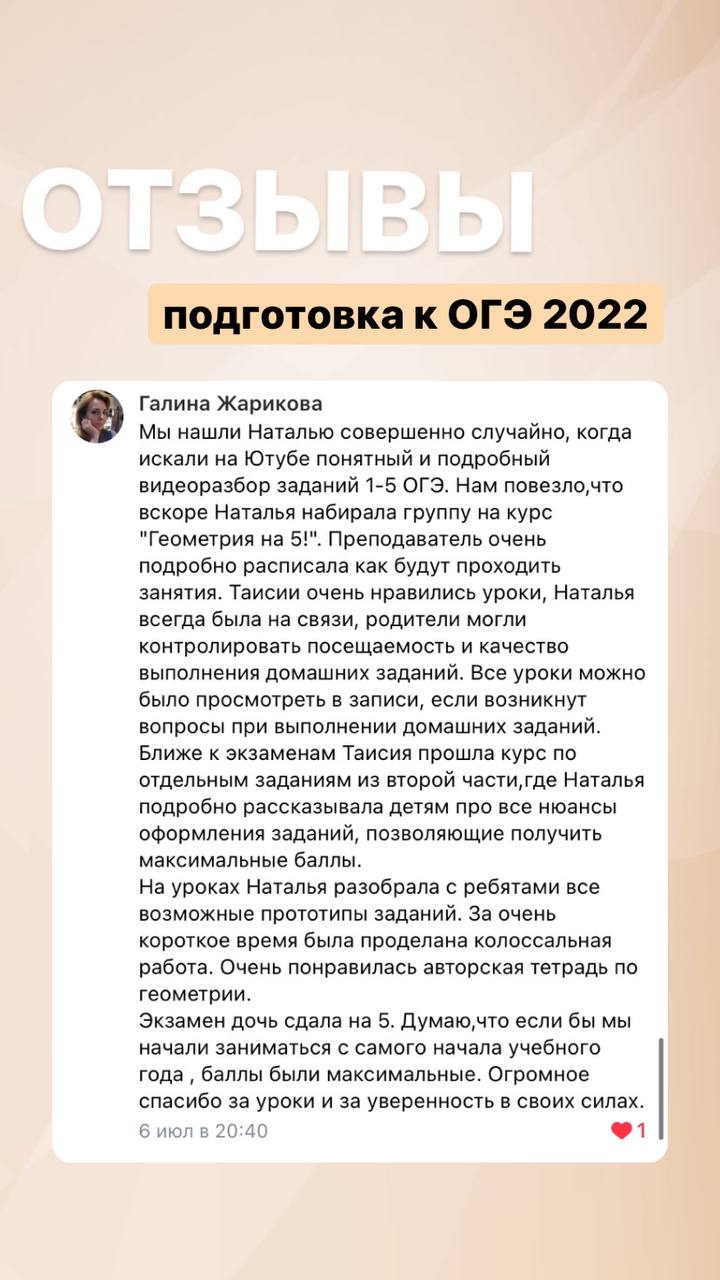 ОТЗЫВЫ

подготовка к ОГЭ 2022

Галина Жарикова
Мы нашли Наталью совершенно случайно, когда искали на Ютубе понятный и подробный видеоразбор заданий 1-5 ОГЭ. Нам повезло,что вскоре Наталья набирала группу на курс "Геометрия на 5!". Преподаватель очень подробно расписала как будут проходить занятия. Таисии очень нравились уроки, Наталья всегда была на связи, родители могли контролировать посещаемость и качество выполнения домашних заданий. Все уроки можно было просмотреть в записи, если возникнут вопросы при выполнении домашних заданий. Ближе к экзаменам Таисия прошла курс по отдельным заданиям из второй части,где Наталья подробно рассказывала детям про все нюансы оформления заданий, позволяющие получить максимальные баллы.
На уроках Наталья разобрала с ребятами все возможные прототипы заданий. За очень короткое время была проделана колоссальная работа. Очень понравилась авторская тетрадь по геометрии.
Экзамен дочь сдала на 5. Думаю,что если бы мы начали заниматься с самого начала учебного года , баллы были максимальные. Огромное спасибо за уроки и за уверенность в своих силах.
6 июл в 20:40
1